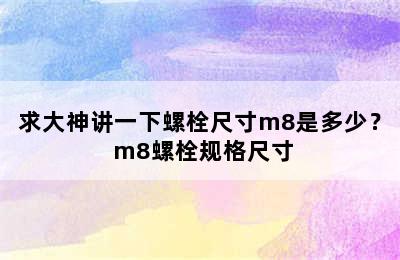 求大神讲一下螺栓尺寸m8是多少？m8螺栓规格尺寸